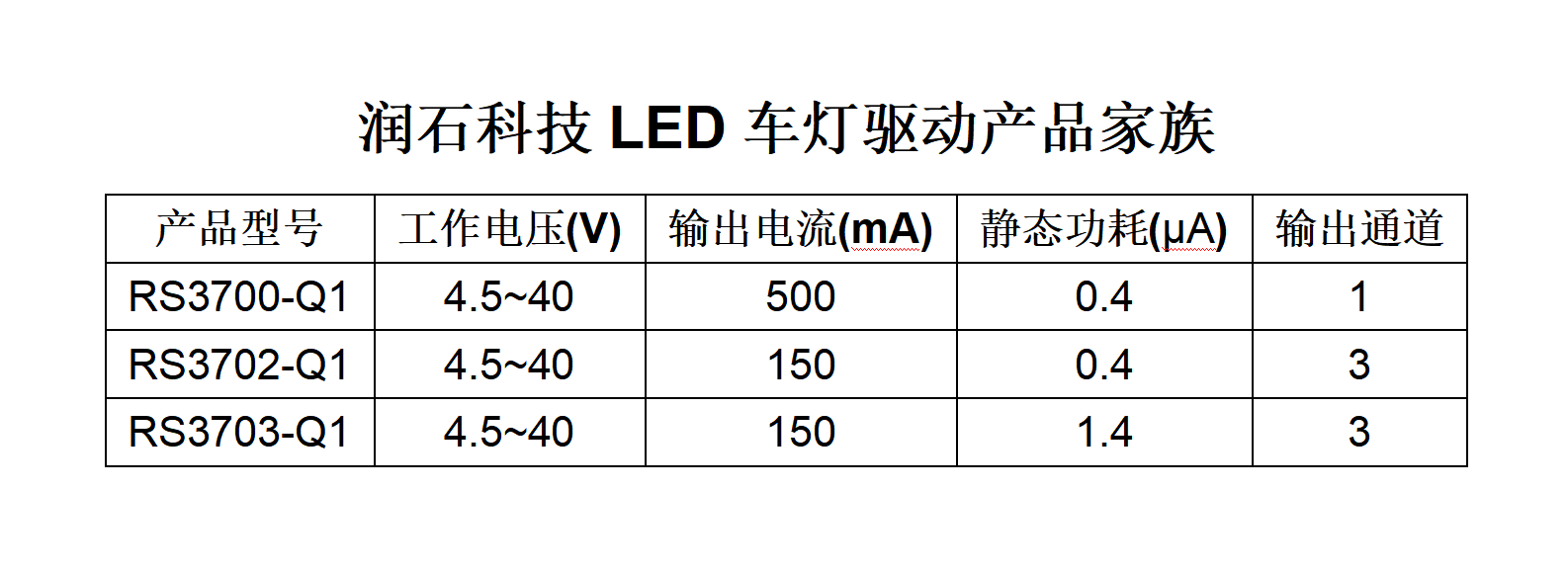 润石科技LED车灯驱动产品家族

| 产品型号 | 工作电压(V) | 输出电流(mA) | 静态功耗(μA) | 输出通道 |
|---|---|---|---|---|
| RS3700-Q1 | 4.5~40 | 500 | 0.4 | 1 |
| RS3702-Q1 | 4.5~40 | 150 | 0.4 | 3 |
| RS3703-Q1 | 4.5~40 | 150 | 1.4 | 3 |